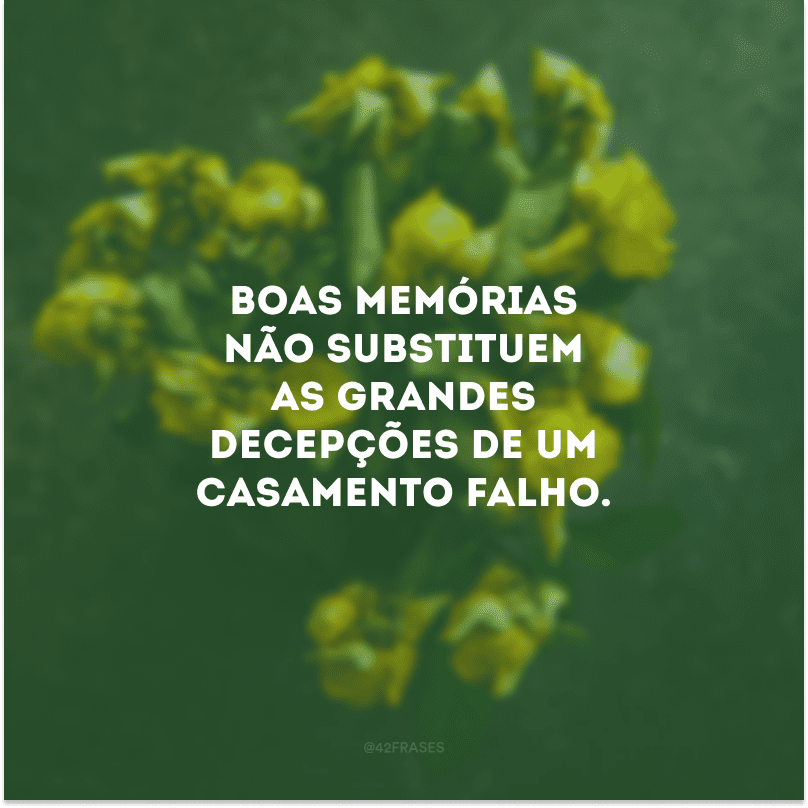 BOAS MEMÓRIAS NÃO SUBSTITUEM AS GRANDES DECEPÇÕES DE UM CASAMENTO FALHO.

@42FRASES